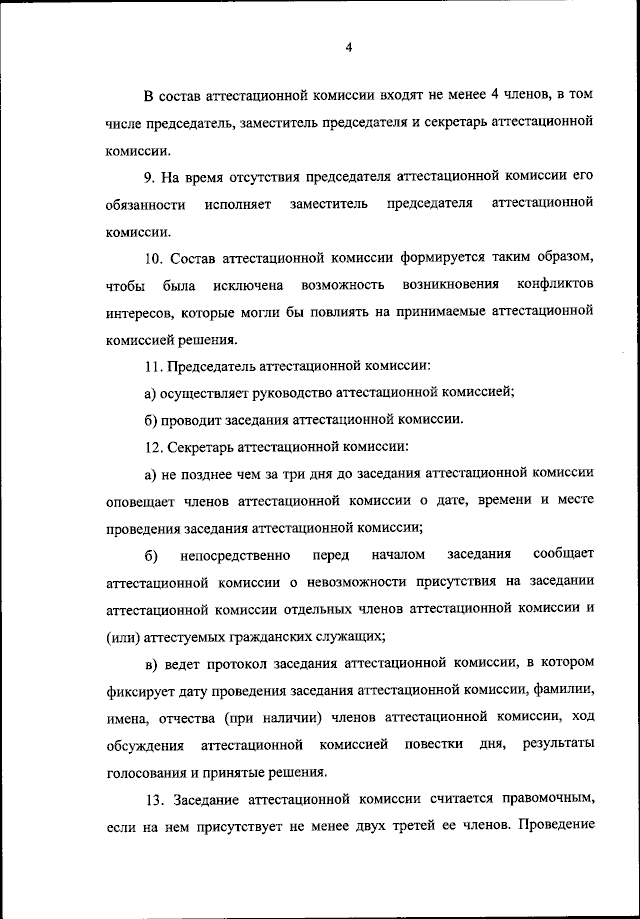 4

В состав аттестационной комиссии входят не менее 4 членов, в том числе председатель, заместитель председателя и секретарь аттестационной комиссии.

9. На время отсутствия председателя аттестационной комиссии его обязанности исполняет заместитель председателя аттестационной комиссии.

10. Состав аттестационной комиссии формируется таким образом, чтобы была исключена возможность возникновения конфликтов интересов, которые могли бы повлиять на принимаемые аттестационной комиссией решения.

11. Председатель аттестационной комиссии:

а) осуществляет руководство аттестационной комиссией;

б) проводит заседания аттестационной комиссии.

12. Секретарь аттестационной комиссии:

а) не позднее чем за три дня до заседания аттестационной комиссии оповещает членов аттестационной комиссии о дате, времени и месте проведения заседания аттестационной комиссии;

б) непосредственно перед началом заседания сообщает аттестационной комиссии о невозможности присутствия на заседании аттестационной комиссии отдельных членов аттестационной комиссии и (или) аттестуемых гражданских служащих;

в) ведет протокол заседания аттестационной комиссии, в котором фиксирует дату проведения заседания аттестационной комиссии, фамилии, имена, отчества (при наличии) членов аттестационной комиссии, ход обсуждения аттестационной комиссией повестки дня, результаты голосования и принятые решения.

13. Заседание аттестационной комиссии считается правомочным, если на нем присутствует не менее двух третей ее членов. Проведение